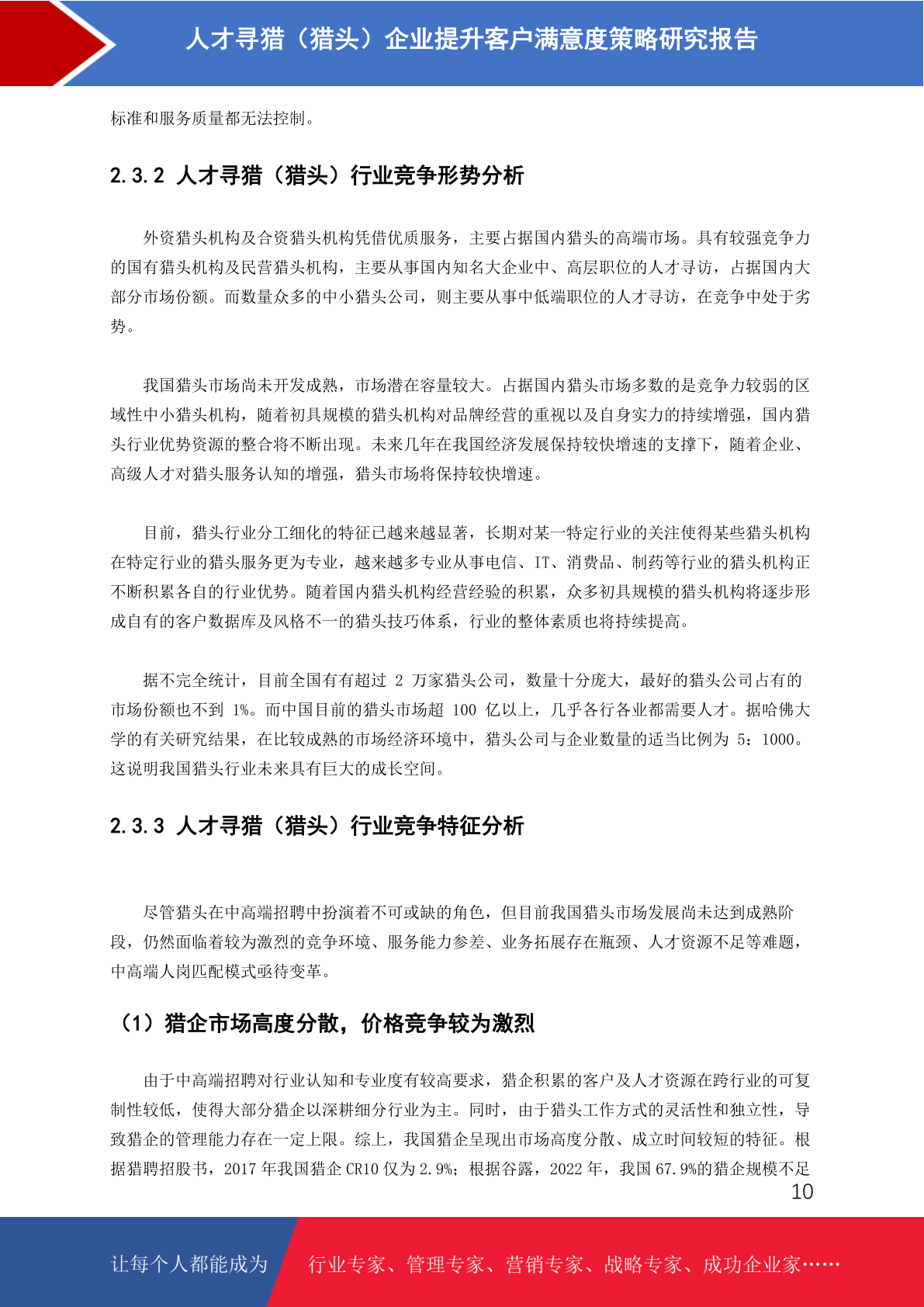 人才寻猎（猎头）企业提升客户满意度策略研究报告

标准和服务质量都无法控制。

2.3.2 人才寻猎（猎头）行业竞争形势分析

外资猎头机构及合资猎头机构凭借优质服务，主要占据国内猎头的高端市场。具有较强竞争力的国有猎头机构及民营猎头机构，主要从事国内知名大企业中、高层职位的人才寻访，占据国内大部分市场份额。而数量众多的中小猎头公司，则主要从事中低端职位的人才寻访，在竞争中处于劣势。

我国猎头市场尚未开发成熟，市场潜在容量较大。占据国内猎头市场多数的是竞争力较弱的区域性中小猎头机构，随着初具规模的猎头机构对品牌经营的重视以及自身实力的持续增强，国内猎头行业优势资源的整合将不断出现。未来几年在我国经济发展保持较快增速的支撑下，随着企业、高级人才对猎头服务认知的增强，猎头市场将保持较快增速。

目前，猎头行业分工细化的特征已越来越显著，长期对某一特定行业的关注使得某些猎头机构在特定行业的猎头服务更为专业，越来越多专业从事电信、IT、消费品、制药等行业的猎头机构正不断积累各自的行业优势。随着国内猎头机构经营经验的积累，众多初具规模的猎头机构将逐步形成自有的客户数据库及风格不一的猎头技巧体系，行业的整体素质也将持续提高。

据不完全统计，目前全国有有超过 2 万家猎头公司，数量十分庞大，最好的猎头公司占有的市场份额也不到 1%。而中国目前的猎头市场超 100 亿以上，几乎各行各业都需要人才。据哈佛大学的有关研究结果，在比较成熟的市场经济环境中，猎头公司与企业数量的适当比例为 5：1000。这说明我国猎头行业未来具有巨大的成长空间。

2.3.3 人才寻猎（猎头）行业竞争特征分析

尽管猎头在中高端招聘中扮演着不可或缺的角色，但目前我国猎头市场发展尚未达到成熟阶段，仍然面临着较为激烈的竞争环境、服务能力参差、业务拓展存在瓶颈、人才资源不足等难题，中高端人岗匹配模式亟待变革。

（1）猎企市场高度分散，价格竞争较为激烈

由于中高端招聘对行业认知和专业度有较高要求，猎企积累的客户及人才资源在跨行业的可复制性较低，使得大部分猎企以深耕细分行业为主。同时，由于猎头工作方式的灵活性和独立性，导致猎企的管理能力存在一定上限。综上，我国猎企呈现出市场高度分散、成立时间较短的特征。根据猎聘招股书，2017 年我国猎企 CR10 仅为 2.9%；根据谷露，2022 年，我国 67.9%的猎企规模不足

10

让每个人都能成为 行业专家、管理专家、营销专家、战略专家、成功企业家……